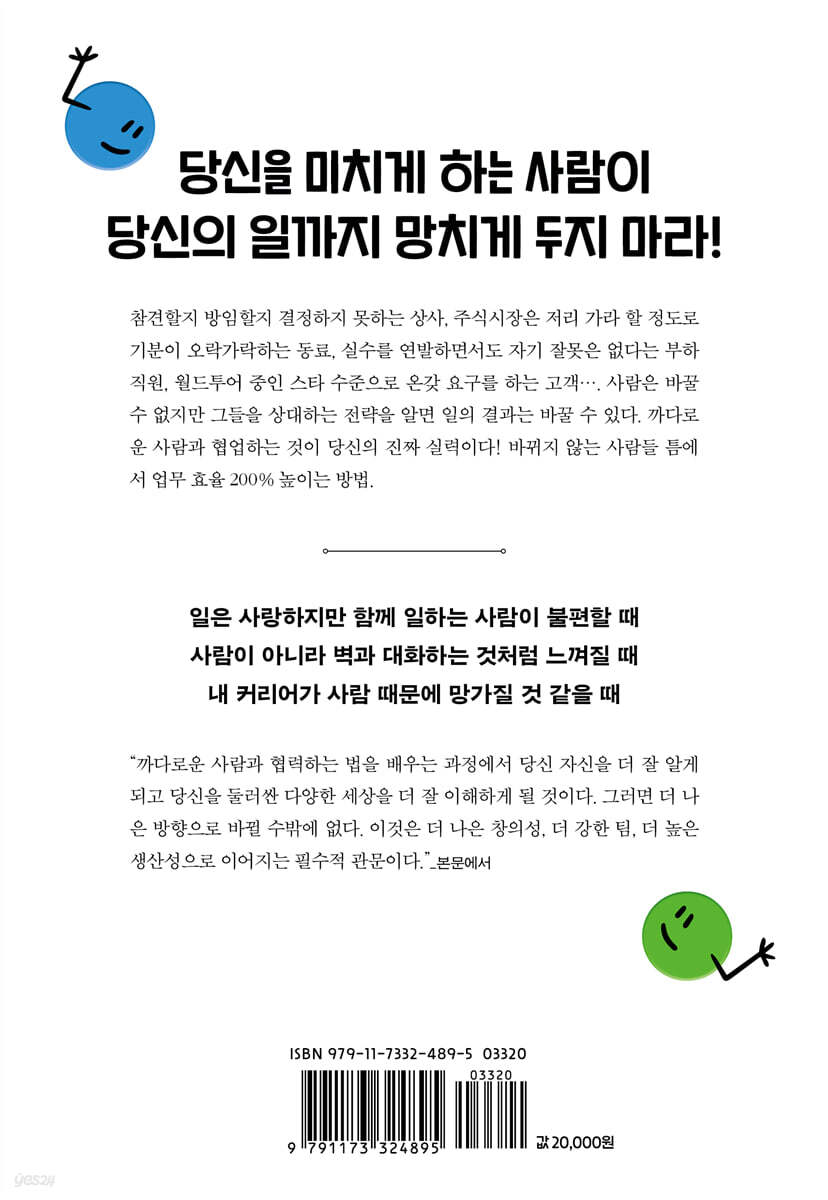 당신을 미치게 하는 사람이
당신의 일까지 망치게 두지 마라!

참견할지 방임할지 결정하지 못하는 상사, 주식시장은 저리 가라 할 정도로 기분이 오락가락하는 동료, 실수를 연발하면서도 자기 잘못은 없다는 부하 직원, 월드투어 중인 스타 수준으로 온갖 요구를 하는 고객…. 사람은 바꿀 수 없지만 그들을 상대하는 전략을 알면 일의 결과는 바꿀 수 있다. 까다로운 사람과 협업하는 것이 당신의 진짜 실력이다! 바뀌지 않는 사람들 틈에서 업무 효율 200% 높이는 방법.

일은 사랑하지만 함께 일하는 사람이 불편할 때
사람이 아니라 벽과 대화하는 것처럼 느껴질 때
내 커리어가 사람 때문에 망가질 것 같을 때

"까다로운 사람과 협력하는 법을 배우는 과정에서 당신 자신을 더 잘 알게 되고 당신을 둘러싼 다양한 세상을 더 잘 이해하게 될 것이다. 그러면 더 나은 방향으로 바뀔 수밖에 없다. 이것은 더 나은 창의성, 더 강한 팀, 더 높은 생산성으로 이어지는 필수적 관문이다."_본문에서

ISBN 979-11-7332-489-5 03320
03320
9 791173 324895
값 20,000원

yes24